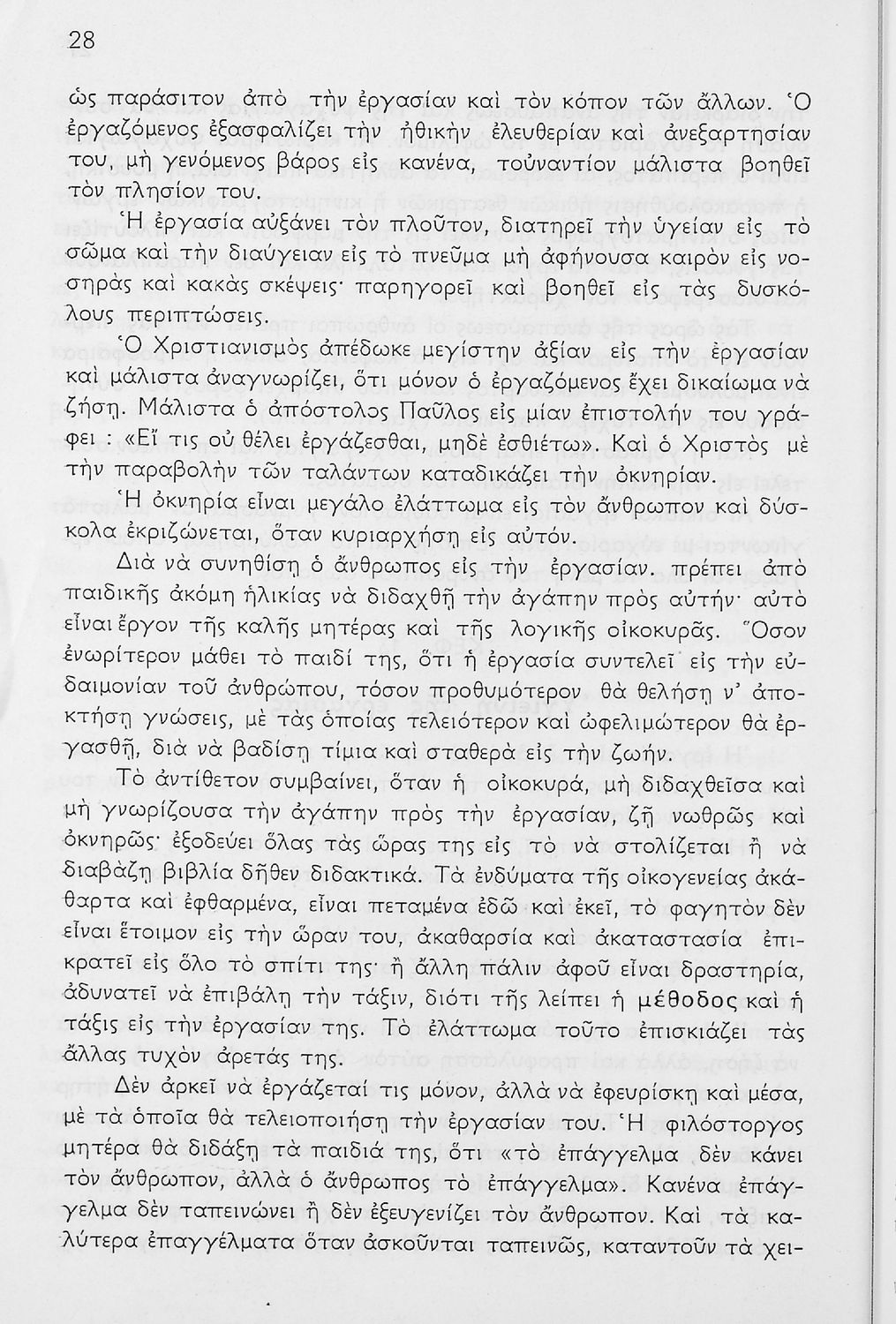 28

ὡς παράσιτον ἀπὸ τὴν ἐργασίαν καὶ τὸν κόπον τῶν ἄλλων. Ὁ ἐργαζόμενος ἐξασφαλίζει τὴν ἠθικὴν ἐλευθερίαν καὶ ἀνεξαρτησίαν του, μὴ γενόμενος βάρος εἰς κανένα, τοὐναντίον μάλιστα βοηθεῖ τὸν πλησίον του.

Ἡ ἐργασία αὐξάνει τὸν πλοῦτον, διατηρεῖ τὴν ὑγείαν εἰς τὸ σῶμα καὶ τὴν διαύγειαν εἰς τὸ πνεῦμα μὴ ἀφήνουσα καιρὸν εἰς νοσηρὰς καὶ κακὰς σκέψεις· παρηγορεῖ καὶ βοηθεῖ εἰς τὰς δυσκόλους περιπτώσεις.

Ὁ Χριστιανισμὸς ἀπέδωκε μεγίστην ἀξίαν εἰς τὴν ἐργασίαν καὶ μάλιστα ἀναγνωρίζει, ὅτι μόνον ὁ ἐργαζόμενος ἔχει δικαίωμα νὰ ζήσῃ. Μάλιστα ὁ ἀπόστολος Παῦλος εἰς μίαν ἐπιστολήν του γράφει : «Εἴ τις οὐ θέλει ἐργάζεσθαι, μηδὲ ἐσθιέτω». Καὶ ὁ Χριστὸς μὲ τὴν παραβολὴν τῶν ταλάντων καταδικάζει τὴν ὀκνηρίαν.

Ἡ ὀκνηρία εἶναι μεγάλο ἐλάττωμα εἰς τὸν ἄνθρωπον καὶ δύσκολα ἐκριζώνεται, ὅταν κυριαρχήσῃ εἰς αὐτόν.

Διὰ νὰ συνηθίσῃ ὁ ἄνθρωπος εἰς τὴν ἐργασίαν. πρέπει ἀπὸ παιδικῆς ἀκόμη ἡλικίας νὰ διδαχθῇ τὴν ἀγάπην πρὸς αὐτήν· αὐτὸ εἶναι ἔργον τῆς καλῆς μητέρας καὶ τῆς λογικῆς οἰκοκυρᾶς. Ὅσον ἐνωρίτερον μάθει τὸ παιδί της, ὅτι ἡ ἐργασία συντελεῖ εἰς τὴν εὐδαιμονίαν τοῦ ἀνθρώπου, τόσον προθυμότερον θὰ θελήσῃ ν' ἀποκτήσῃ γνώσεις, μὲ τὰς ὁποίας τελειότερον καὶ ὠφελιμώτερον θὰ ἐργασθῇ, διὰ νὰ βαδίσῃ τίμια καὶ σταθερὰ εἰς τὴν ζωήν.

Τὸ ἀντίθετον συμβαίνει, ὅταν ἡ οἰκοκυρά, μὴ διδαχθεῖσα καὶ μὴ γνωρίζουσα τὴν ἀγάπην πρὸς τὴν ἐργασίαν, ζῇ νωθρῶς καὶ ὀκνηρῶς· ἐξοδεύει ὅλας τὰς ὥρας της εἰς τὸ νὰ στολίζεται ἢ νὰ διαβάζῃ βιβλία δῆθεν διδακτικά. Τὰ ἐνδύματα τῆς οἰκογενείας ἀκάθαρτα καὶ ἐφθαρμένα, εἶναι πεταμένα ἐδῶ καὶ ἐκεῖ, τὸ φαγητὸν δὲν εἶναι ἕτοιμον εἰς τὴν ὥραν του, ἀκαθαρσία καὶ ἀκαταστασία ἐπικρατεῖ εἰς ὅλο τὸ σπίτι της· ἢ ἄλλη πάλιν ἀφοῦ εἶναι δραστηρία, ἀδυνατεῖ νὰ ἐπιβάλῃ τὴν τάξιν, διότι τῆς λείπει ἡ μέθοδος καὶ ἡ τάξις εἰς τὴν ἐργασίαν της. Τὸ ἐλάττωμα τοῦτο ἐπισκιάζει τὰς ἄλλας τυχὸν ἀρετάς της.

Δὲν ἀρκεῖ νὰ ἐργάζεταί τις μόνον, ἀλλὰ νὰ ἐφευρίσκῃ καὶ μέσα, μὲ τὰ ὁποῖα θὰ τελειοποιήσῃ τὴν ἐργασίαν του. Ἡ φιλόστοργος μητέρα θὰ διδάξῃ τὰ παιδιά της, ὅτι «τὸ ἐπάγγελμα δὲν κάνει τὸν ἄνθρωπον, ἀλλὰ ὁ ἄνθρωπος τὸ ἐπάγγελμα». Κανένα ἐπάγγελμα δὲν ταπεινώνει ἢ δὲν ἐξευγενίζει τὸν ἄνθρωπον. Καὶ τὰ καλύτερα ἐπαγγέλματα ὅταν ἀσκοῦνται ταπεινῶς, καταντοῦν τὰ χει-